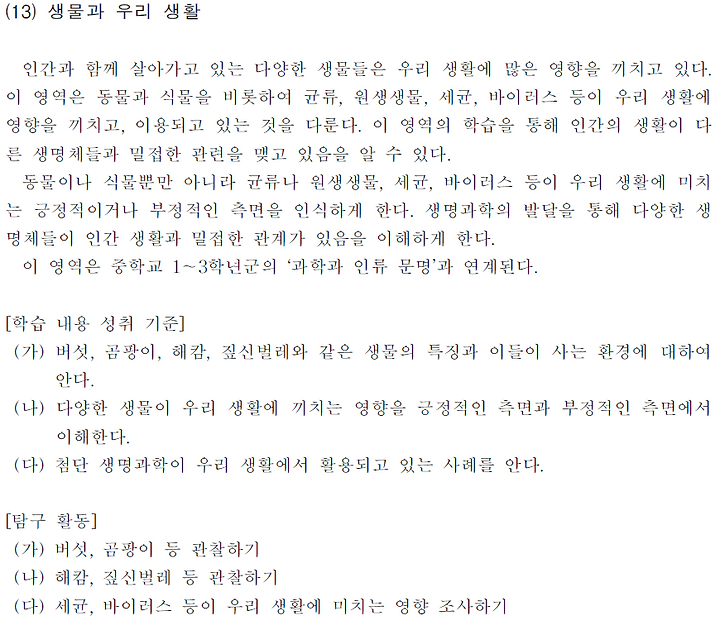 (13) 생물과 우리 생활

인간과 함께 살아가고 있는 다양한 생물들은 우리 생활에 많은 영향을 끼치고 있다. 이 영역은 동물과 식물을 비롯하여 균류, 원생생물, 세균, 바이러스 등이 우리 생활에 영향을 끼치고, 이용되고 있는 것을 다룬다. 이 영역의 학습을 통해 인간의 생활이 다른 생명체들과 밀접한 관련을 맺고 있음을 알 수 있다.

동물이나 식물뿐만 아니라 균류나 원생생물, 세균, 바이러스 등이 우리 생활에 미치는 긍정적이거나 부정적인 측면을 인식하게 한다. 생명과학의 발달을 통해 다양한 생명체들이 인간 생활과 밀접한 관계가 있음을 이해하게 한다.

이 영역은 중학교 1~3학년군의 '과학과 인류 문명'과 연계된다.

[학습 내용 성취 기준]
(가) 버섯, 곰팡이, 해캄, 짚신벌레와 같은 생물의 특징과 이들이 사는 환경에 대하여 안다.
(나) 다양한 생물이 우리 생활에 끼치는 영향을 긍정적인 측면과 부정적인 측면에서 이해한다.
(다) 첨단 생명과학이 우리 생활에서 활용되고 있는 사례를 안다.

[탐구 활동]
(가) 버섯, 곰팡이 등 관찰하기
(나) 해캄, 짚신벌레 등 관찰하기
(다) 세균, 바이러스 등이 우리 생활에 미치는 영향 조사하기